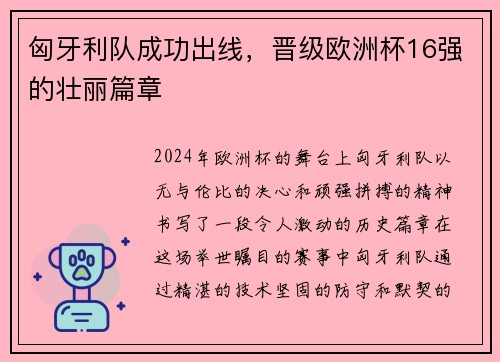 匈牙利队成功出线，晋级欧洲杯16强的壮丽篇章

2024年欧洲杯的舞台上匈牙利队以无与伦比的决心和顽强拼搏的精神书写了一段令人激动的历史篇章在这场举世瞩目的赛事中匈牙利队通过精湛的技术坚固的防守和默契的